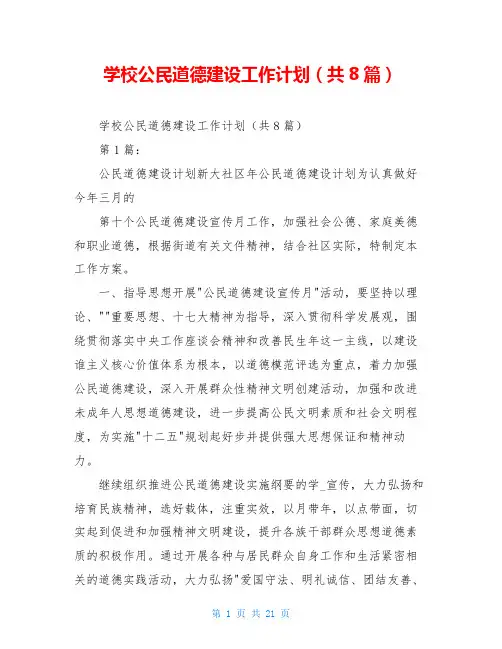 学校公民道德建设工作计划（共8篇）

学校公民道德建设工作计划（共8篇）

第1篇：

公民道德建设计划新大社区年公民道德建设计划为认真做好今年三月的

第十个公民道德建设宣传月工作，加强社会公德、家庭美德和职业道德，根据街道有关文件精神，结合社区实际，特制定本工作方案。

一、指导思想开展"公民道德建设宣传月"活动，要坚持以理论、""重要思想、十七大精神为指导，深入贯彻科学发展观，围绕贯彻落实中央工作座谈会精神和改善民生年这一主线，以建设谁主义核心价值体系为根本，以道德模范评选为重点，着力加强公民道德建设，深入开展群众性精神文明创建活动，加强和改进未成年人思想道德建设，进一步提高公民文明素质和社会文明程度，为实施"十二五"规划起好步并提供强大思想保证和精神动力。

继续组织推进公民道德建设实施纲要的学_宣传，大力弘扬和培育民族精神，选好载体，注重实效，以月带年，以点带面，切实起到促进和加强精神文明建设，提升各族干部群众思想道德素质的积极作用。通过开展各种与居民群众自身工作和生活紧密相关的道德实践活动，大力弘扬"爱国守法、明礼诚信、团结友善、

第 1 页 共 21 页